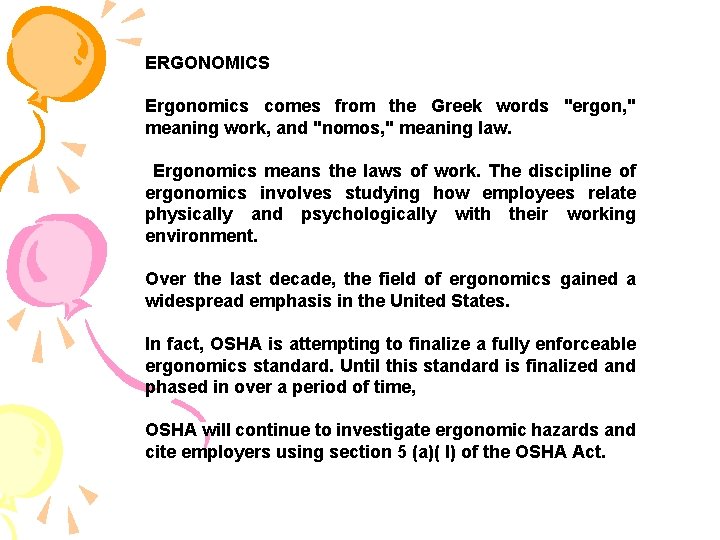 ERGONOMICS

Ergonomics comes from the Greek words "ergon," meaning work, and "nomos," meaning law.

Ergonomics means the laws of work. The discipline of ergonomics involves studying how employees relate physically and psychologically with their working environment.

Over the last decade, the field of ergonomics gained a widespread emphasis in the United States.

In fact, OSHA is attempting to finalize a fully enforceable ergonomics standard. Until this standard is finalized and phased in over a period of time,

OSHA will continue to investigate ergonomic hazards and cite employers using section 5 (a)( l) of the OSHA Act.